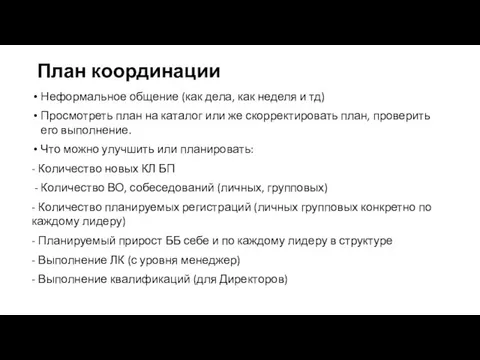 План координации

• Неформальное общение (как дела, как неделя и тд)

• Просмотреть план на каталог или же скорректировать план, проверить его выполнение.

• Что можно улучшить или планировать:

- Количество новых КЛ БП

- Количество ВО, собеседований (личных, групповых)

- Количество планируемых регистраций (личных групповых конкретно по каждому лидеру)

- Планируемый прирост ББ себе и по каждому лидеру в структуре

- Выполнение ЛК (с уровня менеджер)

- Выполнение квалификаций (для Директоров)